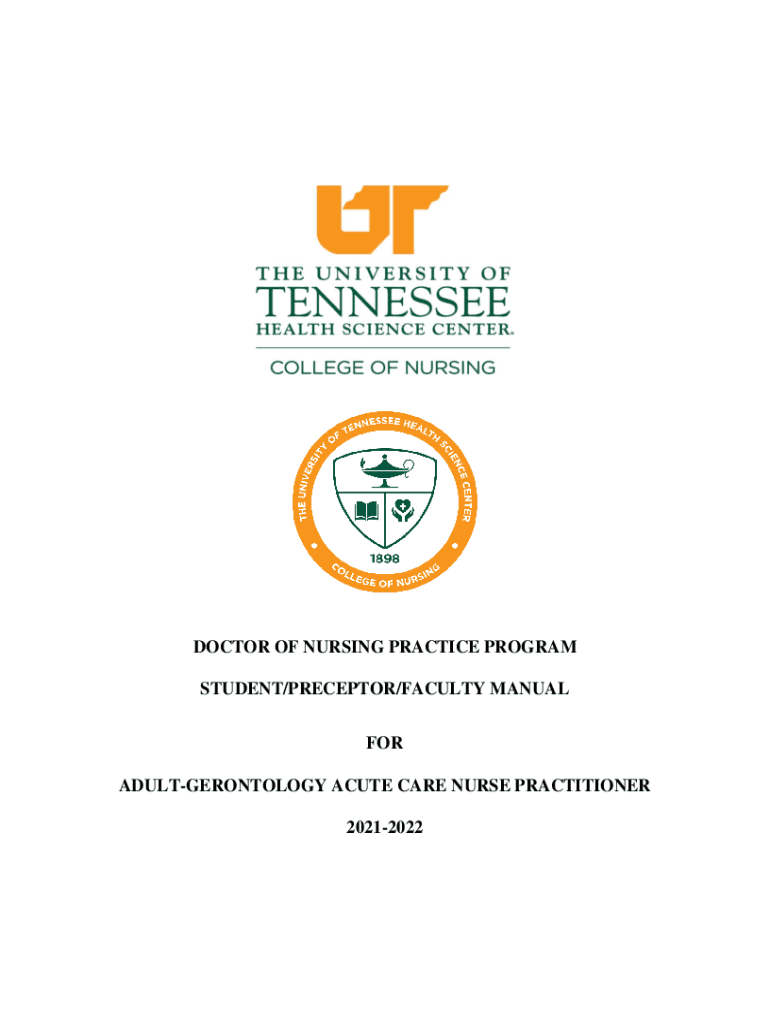 UT

THE UNIVERSITY OF
TENNESSEE
HEALTH SCIENCE CENTER®

COLLEGE OF NURSING

THE UNIVERSITY OF TENNESSEE HEALTH SCIENCE CENTER
1898
COLLEGE OF NURSING

DOCTOR OF NURSING PRACTICE PROGRAM

STUDENT/PRECEPTOR/FACULTY MANUAL

FOR

ADULT-GERONTOLOGY ACUTE CARE NURSE PRACTITIONER

2021-2022